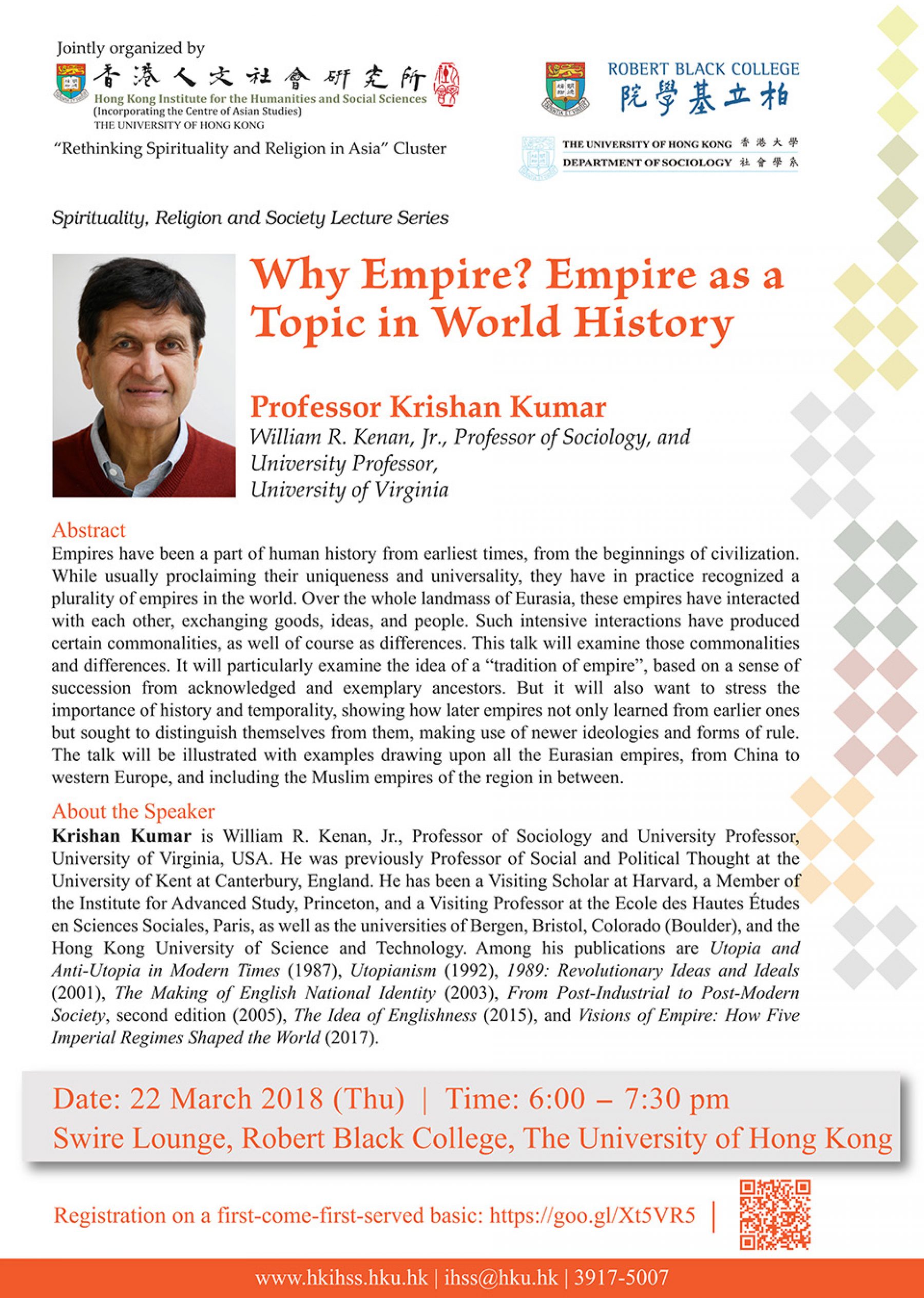 Jointly organized by

香港人文社會研究所
Hong Kong Institute for the Humanities and Social Sciences
(Incorporating the Centre of Asian Studies)
THE UNIVERSITY OF HONG KONG

"Rethinking Spirituality and Religion in Asia" Cluster

ROBERT BLACK COLLEGE
院學基立柏

THE UNIVERSITY OF HONG KONG 香港大學
DEPARTMENT OF SOCIOLOGY 社會學系

Spirituality, Religion and Society Lecture Series

Why Empire? Empire as a Topic in World History

Professor Krishan Kumar
William R. Kenan, Jr., Professor of Sociology, and University Professor, University of Virginia

Abstract
Empires have been a part of human history from earliest times, from the beginnings of civilization. While usually proclaiming their uniqueness and universality, they have in practice recognized a plurality of empires in the world. Over the whole landmass of Eurasia, these empires have interacted with each other, exchanging goods, ideas, and people. Such intensive interactions have produced certain commonalities, as well of course as differences. This talk will examine those commonalities and differences. It will particularly examine the idea of a "tradition of empire", based on a sense of succession from acknowledged and exemplary ancestors. But it will also want to stress the importance of history and temporality, showing how later empires not only learned from earlier ones but sought to distinguish themselves from them, making use of newer ideologies and forms of rule. The talk will be illustrated with examples drawing upon all the Eurasian empires, from China to western Europe, and including the Muslim empires of the region in between.

About the Speaker
Krishan Kumar is William R. Kenan, Jr., Professor of Sociology and University Professor, University of Virginia, USA. He was previously Professor of Social and Political Thought at the University of Kent at Canterbury, England. He has been a Visiting Scholar at Harvard, a Member of the Institute for Advanced Study, Princeton, and a Visiting Professor at the Ecole des Hautes Études en Sciences Sociales, Paris, as well as the universities of Bergen, Bristol, Colorado (Boulder), and the Hong Kong University of Science and Technology. Among his publications are Utopia and Anti-Utopia in Modern Times (1987), Utopianism (1992), 1989: Revolutionary Ideas and Ideals (2001), The Making of English National Identity (2003), From Post-Industrial to Post-Modern Society, second edition (2005), The Idea of Englishness (2015), and Visions of Empire: How Five Imperial Regimes Shaped the World (2017).

Date: 22 March 2018 (Thu) | Time: 6:00 – 7:30 pm
Swire Lounge, Robert Black College, The University of Hong Kong

Registration on a first-come-first-served basic: https://goo.gl/Xt5VR5 |

www.hkihss.hku.hk | ihss@hku.hk | 3917-5007